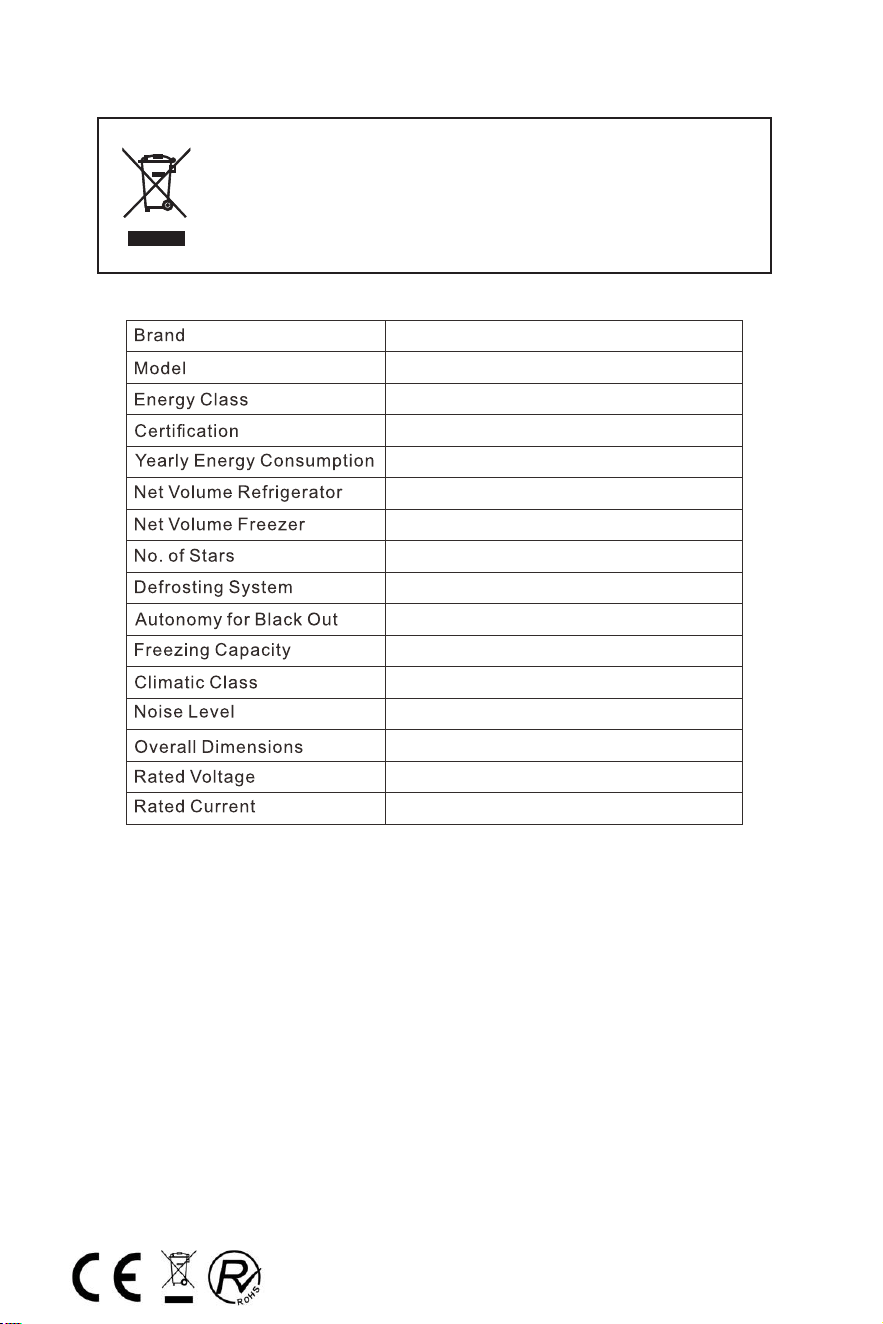 | Brand | |
|---|---|
| Model | |
| Energy Class | |
| Certification | |
| Yearly Energy Consumption | |
| Net Volume Refrigerator | |
| Net Volume Freezer | |
| No. of Stars | |
| Defrosting System | |
| Autonomy for Black Out | |
| Freezing Capacity | |
| Climatic Class | |
| Noise Level | |
| Overall Dimensions | |
| Rated Voltage | |
| Rated Current | |

CE

RoHS